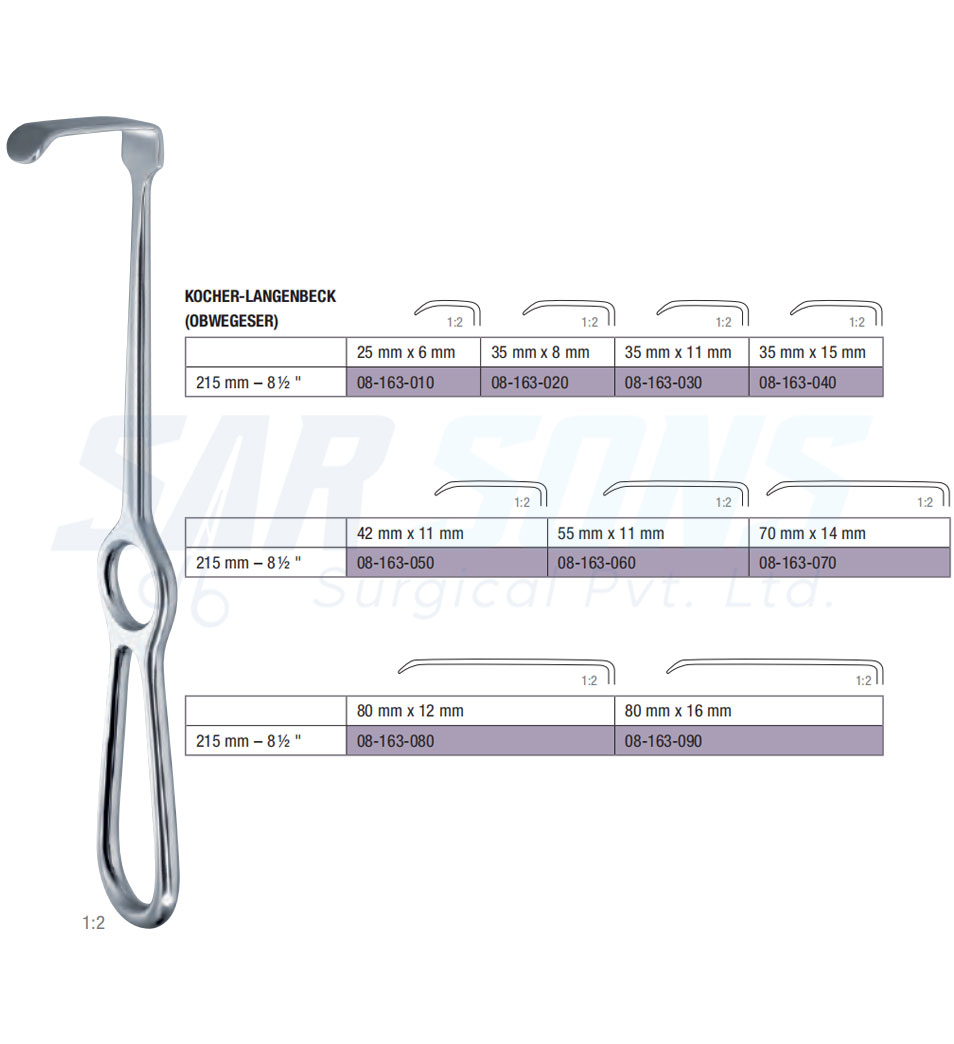 KOCHER-LANGENBECK
(OBWEGESER)

1:2 1:2 1:2 1:2

| | 25 mm x 6 mm | 35 mm x 8 mm | 35 mm x 11 mm | 35 mm x 15 mm |
|---|---|---|---|---|
| 215 mm – 8 ½ " | 08-163-010 | 08-163-020 | 08-163-030 | 08-163-040 |

1:2 1:2 1:2

| | 42 mm x 11 mm | 55 mm x 11 mm | 70 mm x 14 mm |
|---|---|---|---|
| 215 mm – 8 ½ " | 08-163-050 | 08-163-060 | 08-163-070 |

1:2 1:2

| | 80 mm x 12 mm | 80 mm x 16 mm |
|---|---|---|
| 215 mm – 8 ½ " | 08-163-080 | 08-163-090 |

1:2

SAR SONS Surgical Pvt. Ltd.